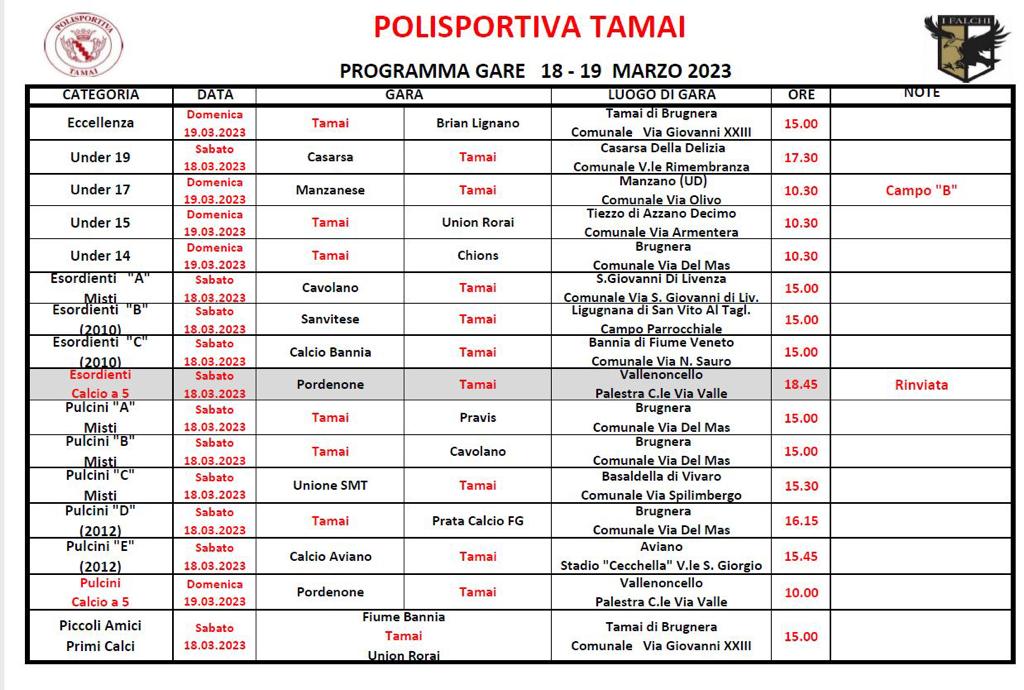 POLISPORTIVA TAMAI

POLISPORTIVA TAMAI

I FALCHI

PROGRAMMA GARE 18 - 19 MARZO 2023

| CATEGORIA | DATA | GARA | | LUOGO DI GARA | ORE | NOTE |
|---|---|---|---|---|---|---|
| Eccellenza | Domenica 19.03.2023 | Tamai | Brian Lignano | Tamai di Brugnera Comunale Via Giovanni XXIII | 15.00 | |
| Under 19 | Sabato 18.03.2023 | Casarsa | Tamai | Casarsa Della Delizia Comunale V.le Rimembranza | 17.30 | |
| Under 17 | Domenica 19.03.2023 | Manzanese | Tamai | Manzano (UD) Comunale Via Olivo | 10.30 | Campo "B" |
| Under 15 | Domenica 19.03.2023 | Tamai | Union Rorai | Tiezzo di Azzano Decimo Comunale Via Armentera | 10.30 | |
| Under 14 | Domenica 19.03.2023 | Tamai | Chions | Brugnera Comunale Via Del Mas | 10.30 | |
| Esordienti "A" Misti | Sabato 18.03.2023 | Cavolano | Tamai | S.Giovanni Di Livenza Comunale Via S. Giovanni di Liv. | 15.00 | |
| Esordienti "B" (2010) | Sabato 18.03.2023 | Sanvitese | Tamai | Ligugnana di San Vito Al Tagl. Campo Parrocchiale | 15.00 | |
| Esordienti "C" (2010) | Sabato 18.03.2023 | Calcio Bannia | Tamai | Bannia di Fiume Veneto Comunale Via N. Sauro | 15.00 | |
| Esordienti Calcio a 5 | Sabato 18.03.2023 | Pordenone | Tamai | Vallenoncello Palestra C.le Via Valle | 18.45 | Rinviata |
| Pulcini "A" Misti | Sabato 18.03.2023 | Tamai | Pravis | Brugnera Comunale Via Del Mas | 15.00 | |
| Pulcini "B" Misti | Sabato 18.03.2023 | Tamai | Cavolano | Brugnera Comunale Via Del Mas | 15.00 | |
| Pulcini "C" Misti | Sabato 18.03.2023 | Unione SMT | Tamai | Basaldella di Vivaro Comunale Via Spilimbergo | 15.30 | |
| Pulcini "D" (2012) | Sabato 18.03.2023 | Tamai | Prata Calcio FG | Brugnera Comunale Via Del Mas | 16.15 | |
| Pulcini "E" (2012) | Sabato 18.03.2023 | Calcio Aviano | Tamai | Aviano Stadio "Cecchella" V.le S. Giorgio | 15.45 | |
| Pulcini Calcio a 5 | Domenica 19.03.2023 | Pordenone | Tamai | Vallenoncello Palestra C.le Via Valle | 10.00 | |
| Piccoli Amici Primi Calci | Sabato 18.03.2023 | Fiume Bannia Tamai Union Rorai | | Tamai di Brugnera Comunale Via Giovanni XXIII | 15.00 | |